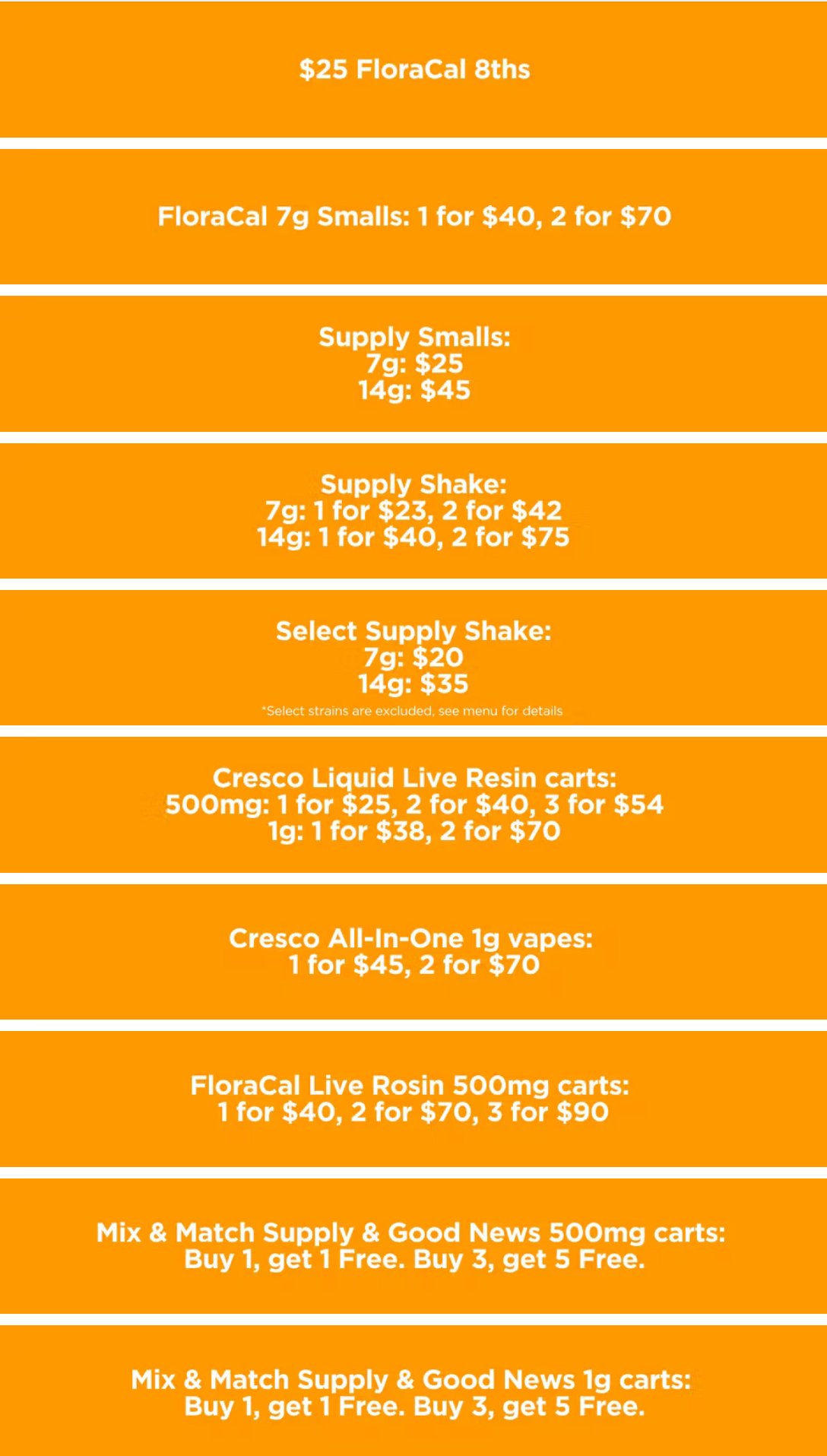 $25 FloraCal 8ths

FloraCal 7g Smalls: 1 for $40, 2 for $70

Supply Smalls:
7g: $25
14g: $45

Supply Shake:
7g: 1 for $23, 2 for $42
14g: 1 for $40, 2 for $75

Select Supply Shake:
7g: $20
14g: $35
*Select strains are excluded, see menu for details

Cresco Liquid Live Resin carts:
500mg: 1 for $25, 2 for $40, 3 for $54
1g: 1 for $38, 2 for $70

Cresco All-In-One 1g vapes:
1 for $45, 2 for $70

FloraCal Live Rosin 500mg carts:
1 for $40, 2 for $70, 3 for $90

Mix & Match Supply & Good News 500mg carts:
Buy 1, get 1 Free. Buy 3, get 5 Free.

Mix & Match Supply & Good News 1g carts:
Buy 1, get 1 Free. Buy 3, get 5 Free.